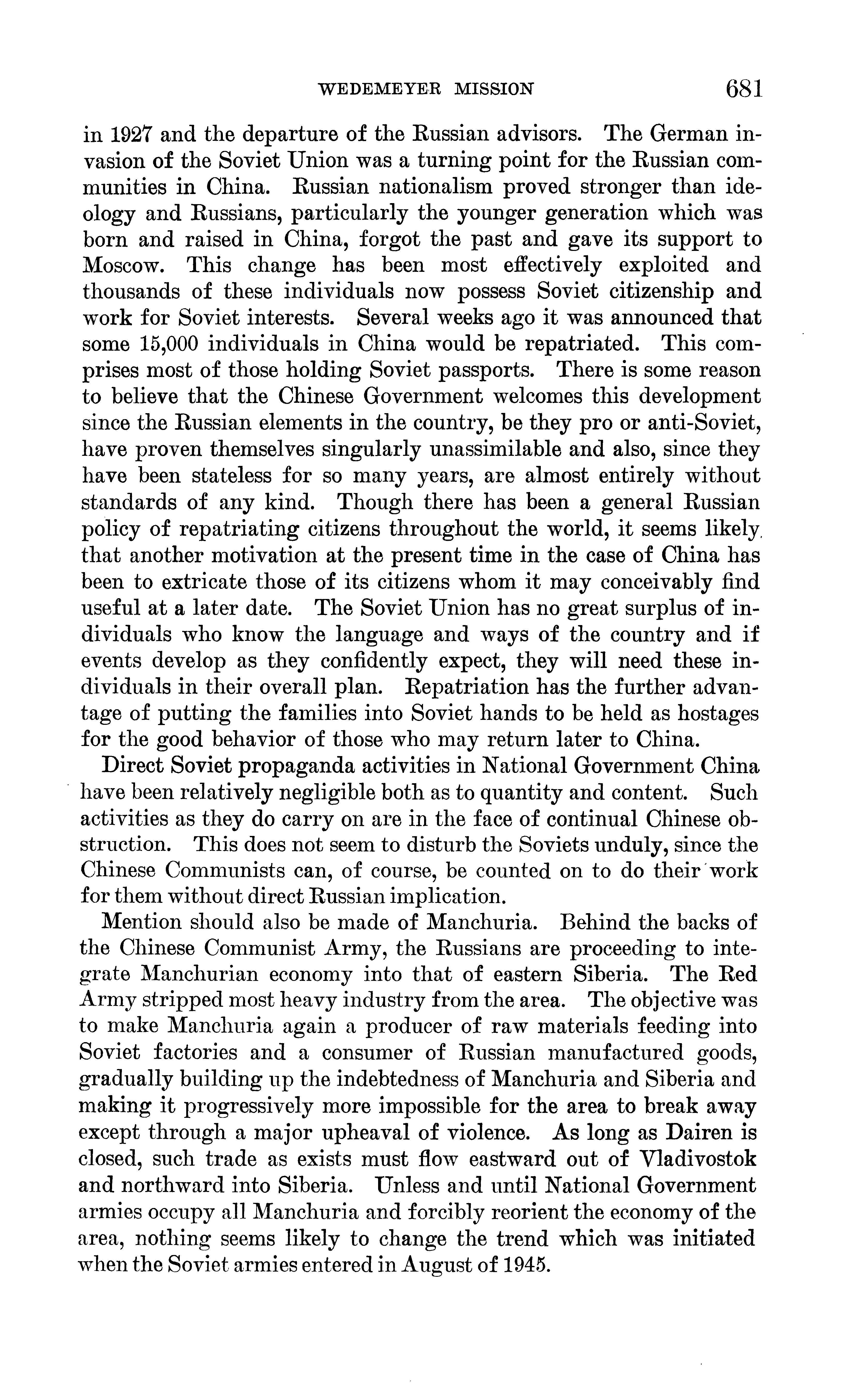 WEDEMEYER MISSION 681

in 1927 and the departure of the Russian advisors. The German invasion of the Soviet Union was a turning point for the Russian communities in China. Russian nationalism proved stronger than ideology and Russians, particularly the younger generation which was born and raised in China, forgot the past and gave its support to Moscow. This change has been most effectively exploited and thousands of these individuals now possess Soviet citizenship and work for Soviet interests. Several weeks ago it was announced that some 15,000 individuals in China would be repatriated. This comprises most of those holding Soviet passports. There is some reason to believe that the Chinese Government welcomes this development since the Russian elements in the country, be they pro or anti-Soviet, have proven themselves singularly unassimilable and also, since they have been stateless for so many years, are almost entirely without standards of any kind. Though there has been a general Russian policy of repatriating citizens throughout the world, it seems likely that another motivation at the present time in the case of China has been to extricate those of its citizens whom it may conceivably find useful at a later date. The Soviet Union has no great surplus of individuals who know the language and ways of the country and if events develop as they confidently expect, they will need these individuals in their overall plan. Repatriation has the further advantage of putting the families into Soviet hands to be held as hostages for the good behavior of those who may return later to China.

Direct Soviet propaganda activities in National Government China have been relatively negligible both as to quantity and content. Such activities as they do carry on are in the face of continual Chinese obstruction. This does not seem to disturb the Soviets unduly, since the Chinese Communists can, of course, be counted on to do their work for them without direct Russian implication.

Mention should also be made of Manchuria. Behind the backs of the Chinese Communist Army, the Russians are proceeding to integrate Manchurian economy into that of eastern Siberia. The Red Army stripped most heavy industry from the area. The objective was to make Manchuria again a producer of raw materials feeding into Soviet factories and a consumer of Russian manufactured goods, gradually building up the indebtedness of Manchuria and Siberia and making it progressively more impossible for the area to break away except through a major upheaval of violence. As long as Dairen is closed, such trade as exists must flow eastward out of Vladivostok and northward into Siberia. Unless and until National Government armies occupy all Manchuria and forcibly reorient the economy of the area, nothing seems likely to change the trend which was initiated when the Soviet armies entered in August of 1945.